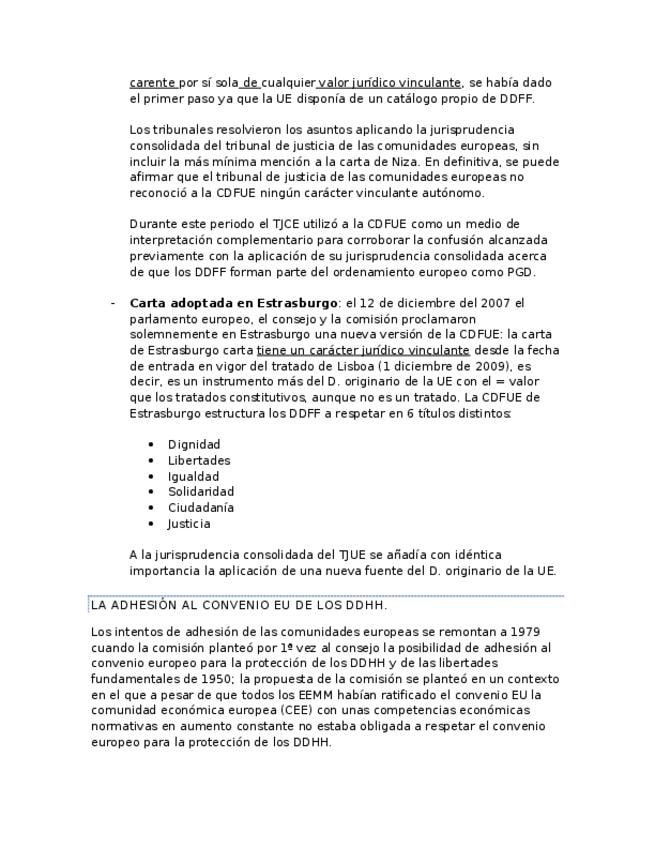 carente por sí sola de cualquier valor jurídico vinculante, se había dado el primer paso ya que la UE disponía de un catálogo propio de DDFF.

Los tribunales resolvieron los asuntos aplicando la jurisprudencia consolidada del tribunal de justicia de las comunidades europeas, sin incluir la más mínima mención a la carta de Niza. En definitiva, se puede afirmar que el tribunal de justicia de las comunidades europeas no reconoció a la CDFUE ningún carácter vinculante autónomo.

Durante este periodo el TJCE utilizó a la CDFUE como un medio de interpretación complementario para corroborar la confusión alcanzada previamente con la aplicación de su jurisprudencia consolidada acerca de que los DDFF forman parte del ordenamiento europeo como PGD.

- **Carta adoptada en Estrasburgo**: el 12 de diciembre del 2007 el parlamento europeo, el consejo y la comisión proclamaron solemnemente en Estrasburgo una nueva versión de la CDFUE: la carta de Estrasburgo carta tiene un carácter jurídico vinculante desde la fecha de entrada en vigor del tratado de Lisboa (1 diciembre de 2009), es decir, es un instrumento más del D. originario de la UE con el = valor que los tratados constitutivos, aunque no es un tratado. La CDFUE de Estrasburgo estructura los DDFF a respetar en 6 títulos distintos:

• Dignidad
• Libertades
• Igualdad
• Solidaridad
• Ciudadanía
• Justicia

A la jurisprudencia consolidada del TJUE se añadía con idéntica importancia la aplicación de una nueva fuente del D. originario de la UE.

LA ADHESIÓN AL CONVENIO EU DE LOS DDHH.

Los intentos de adhesión de las comunidades europeas se remontan a 1979 cuando la comisión planteó por 1ª vez al consejo la posibilidad de adhesión al convenio europeo para la protección de los DDHH y de las libertades fundamentales de 1950; la propuesta de la comisión se planteó en un contexto en el que a pesar de que todos los EEMM habían ratificado el convenio EU la comunidad económica europea (CEE) con unas competencias económicas normativas en aumento constante no estaba obligada a respetar el convenio europeo para la protección de los DDHH.